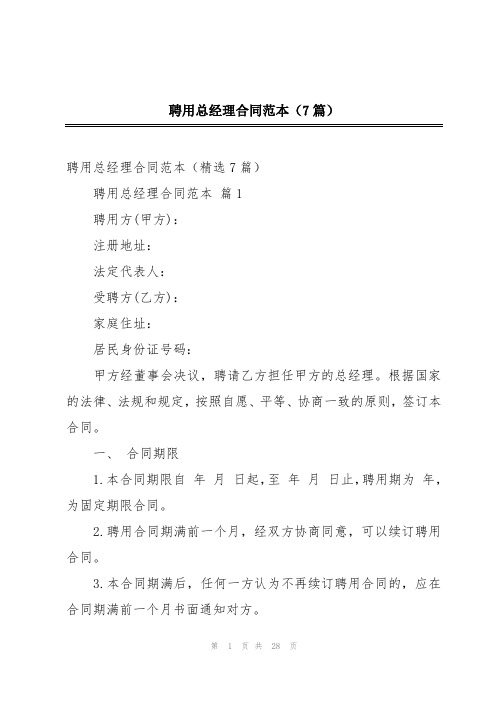 聘用总经理合同范本（7篇）

聘用总经理合同范本（精选7篇）

聘用总经理合同范本 篇1

聘用方(甲方)：

注册地址：

法定代表人：

受聘方(乙方)：

家庭住址：

居民身份证号码：

甲方经董事会决议，聘请乙方担任甲方的总经理。根据国家的法律、法规和规定，按照自愿、平等、协商一致的原则，签订本合同。

一、 合同期限

1.本合同期限自 年 月 日起，至 年 月 日止，聘用期为 年，为固定期限合同。

2.聘用合同期满前一个月，经双方协商同意，可以续订聘用合同。

3.本合同期满后，任何一方认为不再续订聘用合同的，应在合同期满前一个月书面通知对方。

第 1 页 共 28 页